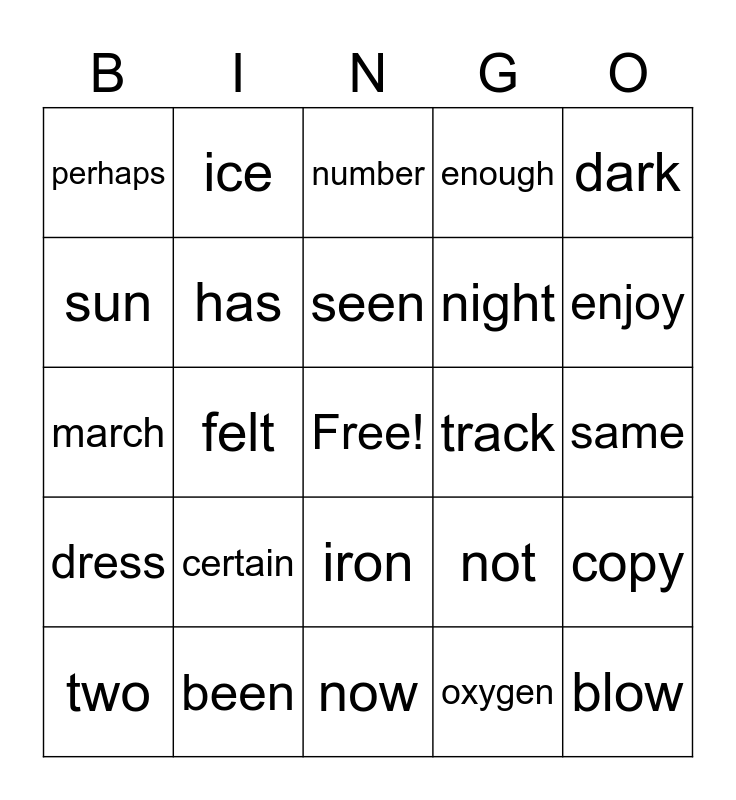 | B | I | N | G | O |
|---|---|---|---|---|
| perhaps | ice | number | enough | dark |
| sun | has | seen | night | enjoy |
| march | felt | Free! | track | same |
| dress | certain | iron | not | copy |
| two | been | now | oxygen | blow |